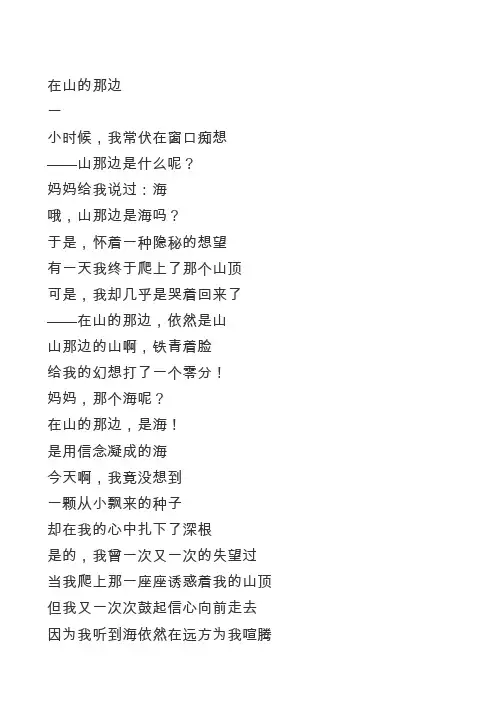 在山的那边
一
小时候，我常伏在窗口痴想
——山那边是什么呢？
妈妈给我说过：海
哦，山那边是海吗？
于是，怀着一种隐秘的想望
有一天我终于爬上了那个山顶
可是，我却几乎是哭着回来了
——在山的那边，依然是山
山那边的山啊，铁青着脸
给我的幻想打了一个零分！
妈妈，那个海呢？
在山的那边，是海！
是用信念凝成的海
今天啊，我竟没想到
一颗从小飘来的种子
却在我的心中扎下了深根
是的，我曾一次又一次的失望过
当我爬上那一座座诱惑着我的山顶
但我又一次次鼓起信心向前走去
因为我听到海依然在远方为我喧腾